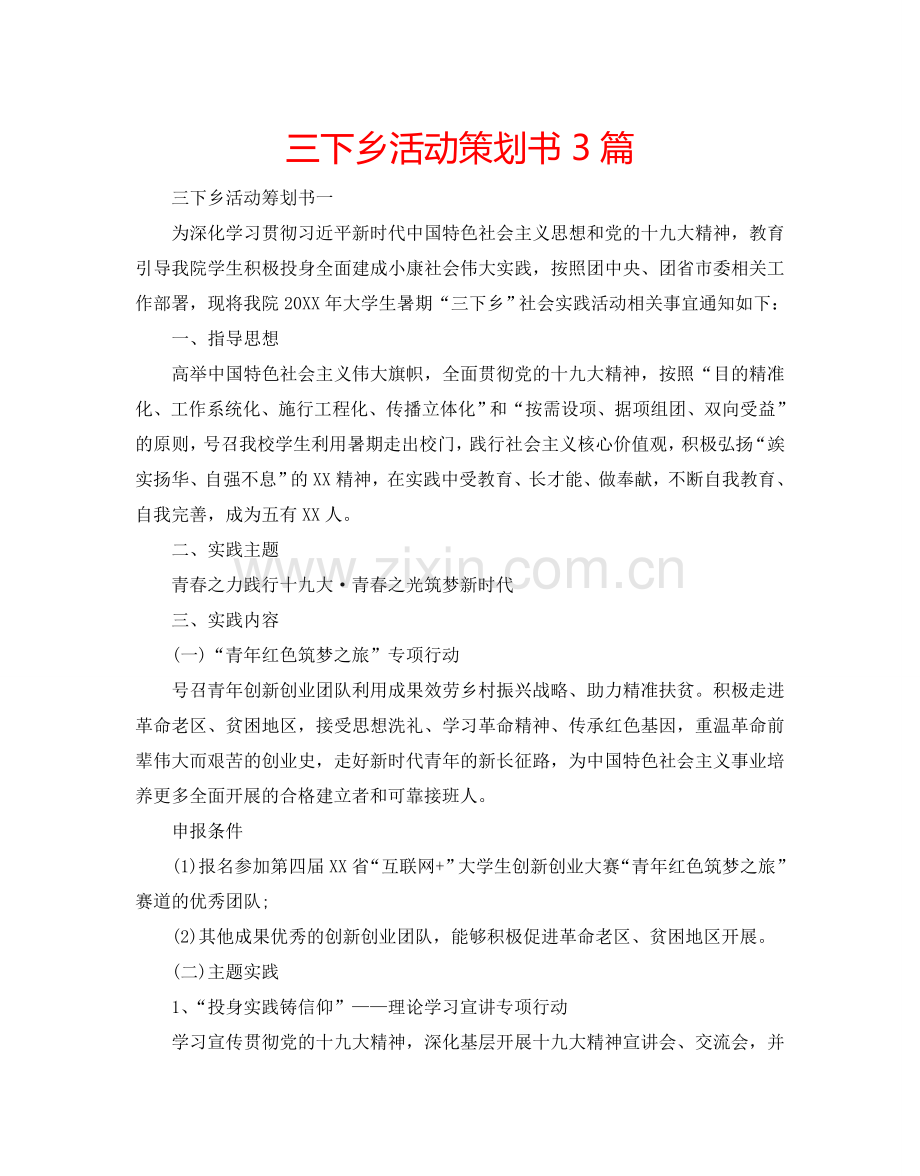 三下乡活动策划书3篇

三下乡活动筹划书一

为深化学习贯彻习近平新时代中国特色社会主义思想和党的十九大精神，教育引导我院学生积极投身全面建成小康社会伟大实践，按照团中央、团省市委相关工作部署，现将我院20XX年大学生暑期“三下乡”社会实践活动相关事宜通知如下：

一、指导思想

高举中国特色社会主义伟大旗帜，全面贯彻党的十九大精神，按照“目的精准化、工作系统化、施行工程化、传播立体化”和“按需设项、据项组团、双向受益”的原则，号召我校学生利用暑期走出校门，践行社会主义核心价值观，积极弘扬“竢实扬华、自强不息”的XX精神，在实践中受教育、长才能、做奉献，不断自我教育、自我完善，成为五有XX人。

二、实践主题

青春之力践行十九大·青春之光筑梦新时代

三、实践内容

(一)“青年红色筑梦之旅”专项行动

号召青年创新创业团队利用成果效劳乡村振兴战略、助力精准扶贫。积极走进革命老区、贫困地区，接受思想洗礼、学习革命精神、传承红色基因，重温革命前辈伟大而艰苦的创业史，走好新时代青年的新长征路，为中国特色社会主义事业培养更多全面开展的合格建立者和可靠接班人。

申报条件

(1)报名参加第四届XX省“互联网+”大学生创新创业大赛“青年红色筑梦之旅”赛道的优秀团队;

(2)其他成果优秀的创新创业团队，能够积极促进革命老区、贫困地区开展。

(二)主题实践

1、“投身实践铸信仰”——理论学习宣讲专项行动

学习宣传贯彻党的十九大精神，深化基层开展十九大精神宣讲会、交流会，并

www.zixin.com.cn